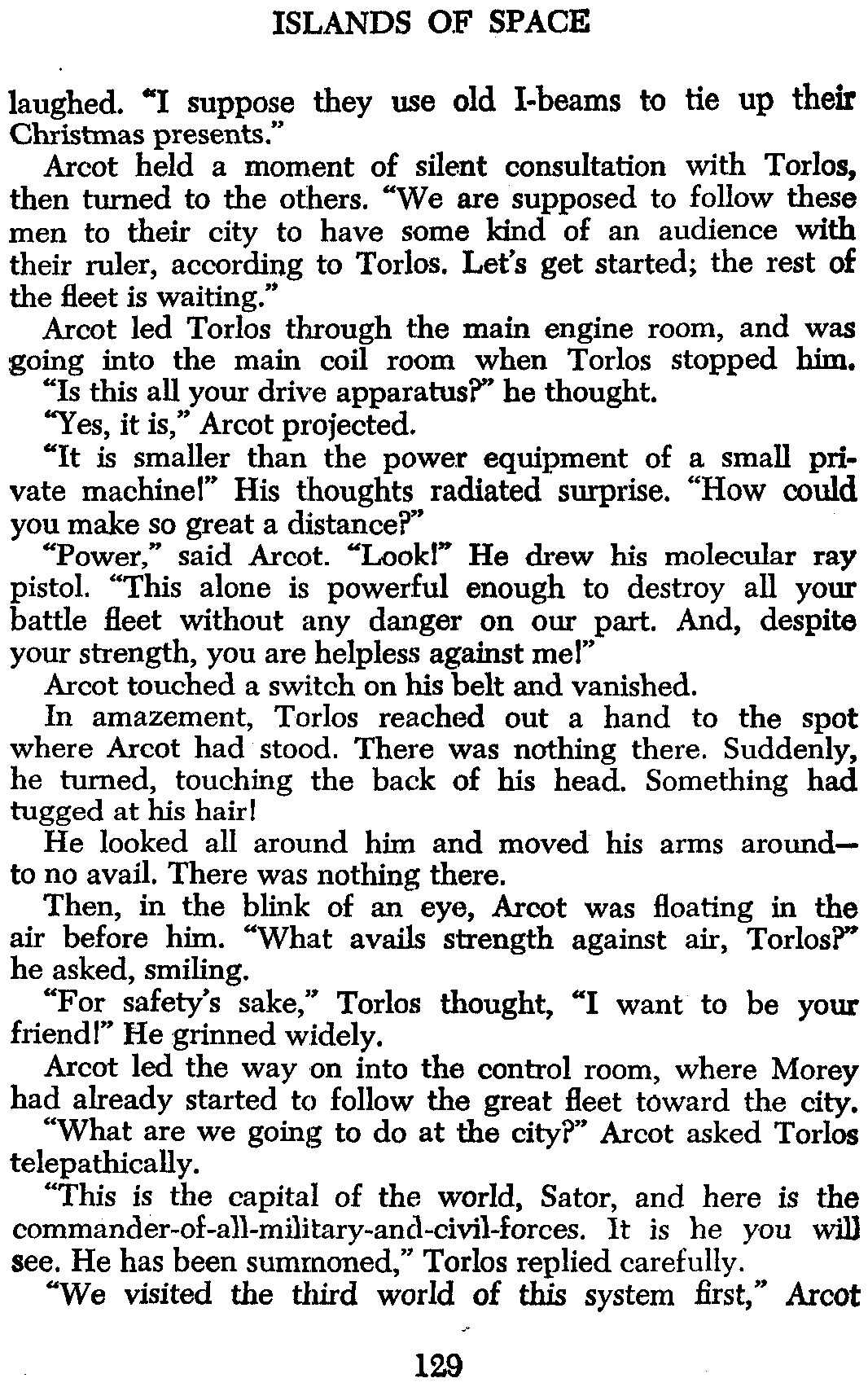 ISLANDS OF SPACE

laughed. "I suppose they use old I-beams to tie up their Christmas presents."

Arcot held a moment of silent consultation with Torlos, then turned to the others. "We are supposed to follow these men to their city to have some kind of an audience with their ruler, according to Torlos. Let's get started; the rest of the fleet is waiting."

Arcot led Torlos through the main engine room, and was going into the main coil room when Torlos stopped him. "Is this all your drive apparatus?" he thought.

"Yes, it is," Arcot projected.

"It is smaller than the power equipment of a small private machine!" His thoughts radiated surprise. "How could you make so great a distance?"

"Power," said Arcot. "Look!" He drew his molecular ray pistol. "This alone is powerful enough to destroy all your battle fleet without any danger on our part. And, despite your strength, you are helpless against me!"

Arcot touched a switch on his belt and vanished.

In amazement, Torlos reached out a hand to the spot where Arcot had stood. There was nothing there. Suddenly, he turned, touching the back of his head. Something had tugged at his hair!

He looked all around him and moved his arms around—to no avail. There was nothing there.

Then, in the blink of an eye, Arcot was floating in the air before him. "What avails strength against air, Torlos?" he asked, smiling.

"For safety's sake," Torlos thought, "I want to be your friend!" He grinned widely.

Arcot led the way on into the control room, where Morey had already started to follow the great fleet toward the city.

"What are we going to do at the city?" Arcot asked Torlos telepathically.

"This is the capital of the world, Sator, and here is the commander-of-all-military-and-civil-forces. It is he you will see. He has been summoned," Torlos replied carefully.

"We visited the third world of this system first," Arcot

129